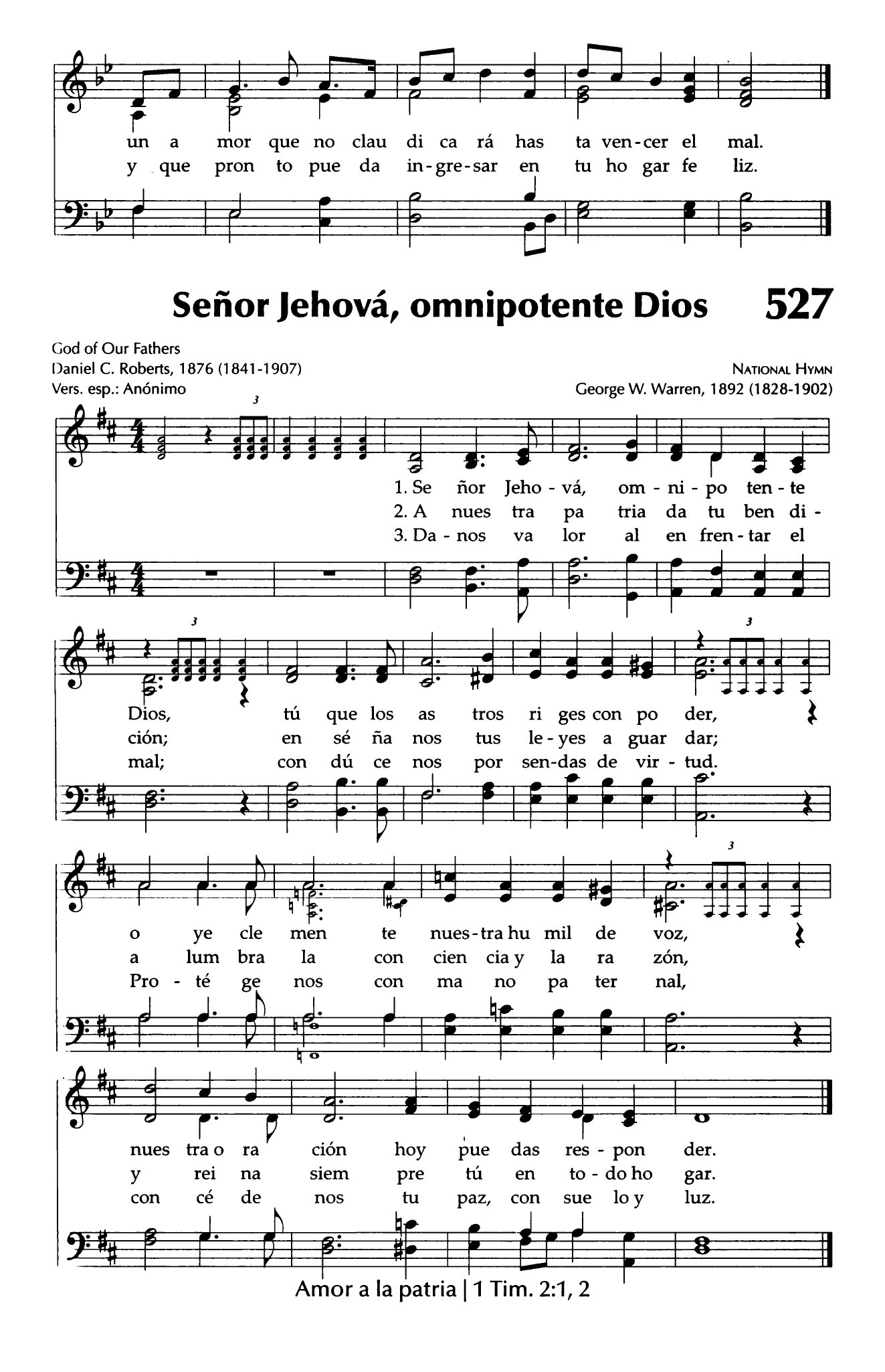 un a mor que no clau di ca rá has ta ven-cer el mal.
y que pron to pue da in-gre-sar en tu ho gar fe liz.

Señor Jehová, omnipotente Dios 527

God of Our Fathers
Daniel C. Roberts, 1876 (1841-1907)
Vers. esp.: Anónimo

NATIONAL HYMN
George W. Warren, 1892 (1828-1902)

1. Se ñor Jeho - vá, om - ni - po ten - te
2. A nues tra pa tria da tu ben di -
3. Da - nos va lor al en fren - tar el

Dios, tú que los as tros ri ges con po der,
ción; en sé ña nos tus le - yes a guar dar;
mal; con dú ce nos por sen-das de vir - tud.

o ye cle men te nues-tra hu mil de voz,
a lum bra la con cien cia y la ra zón,
Pro - té ge nos con ma no pa ter nal,

nues tra o ra ción hoy pue das res - pon der.
y rei na siem pre tú en to - do ho gar.
con cé de nos tu paz, con sue lo y luz.

Amor a la patria | 1 Tim. 2:1, 2